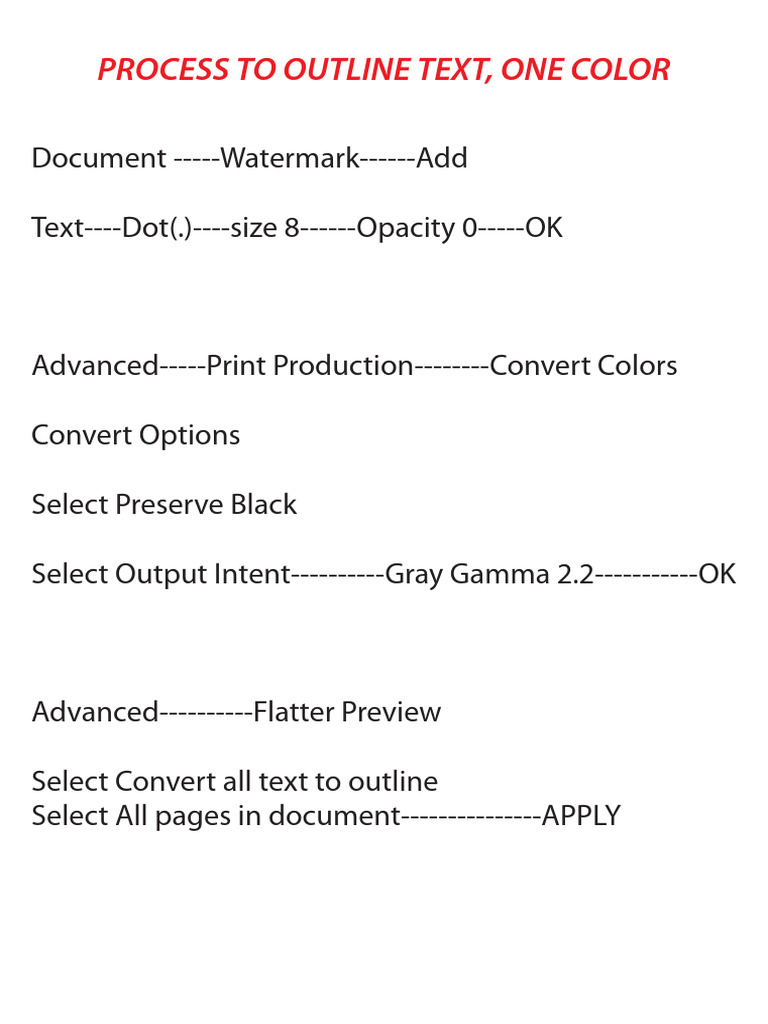 PROCESS TO OUTLINE TEXT, ONE COLOR

Document -----Watermark------Add

Text----Dot(.)----size 8------Opacity 0-----OK

Advanced-----Print Production--------Convert Colors

Convert Options

Select Preserve Black

Select Output Intent----------Gray Gamma 2.2-----------OK

Advanced----------Flatter Preview

Select Convert all text to outline
Select All pages in document---------------APPLY